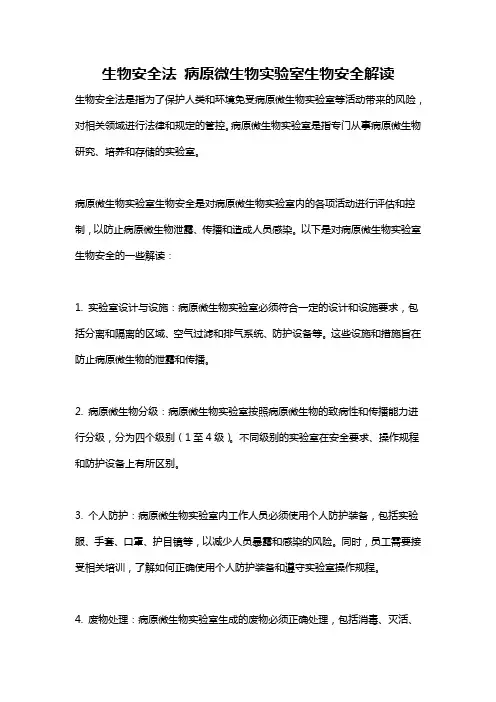 生物安全法 病原微生物实验室生物安全解读

生物安全法是指为了保护人类和环境免受病原微生物实验室等活动带来的风险，对相关领域进行法律和规定的管控。病原微生物实验室是指专门从事病原微生物研究、培养和存储的实验室。

病原微生物实验室生物安全是对病原微生物实验室内的各项活动进行评估和控制，以防止病原微生物泄露、传播和造成人员感染。以下是对病原微生物实验室生物安全的一些解读：

1. 实验室设计与设施：病原微生物实验室必须符合一定的设计和设施要求，包括分离和隔离的区域、空气过滤和排气系统、防护设备等。这些设施和措施旨在防止病原微生物的泄露和传播。

2. 病原微生物分级：病原微生物实验室按照病原微生物的致病性和传播能力进行分级，分为四个级别（1至4级）。不同级别的实验室在安全要求、操作规程和防护设备上有所区别。

3. 个人防护：病原微生物实验室内工作人员必须使用个人防护装备，包括实验服、手套、口罩、护目镜等，以减少人员暴露和感染的风险。同时，员工需要接受相关培训，了解如何正确使用个人防护装备和遵守实验室操作规程。

4. 废物处理：病原微生物实验室生成的废物必须正确处理，包括消毒、灭活、